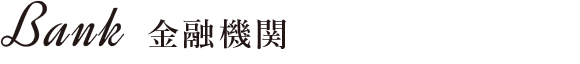 Bank 金融機関